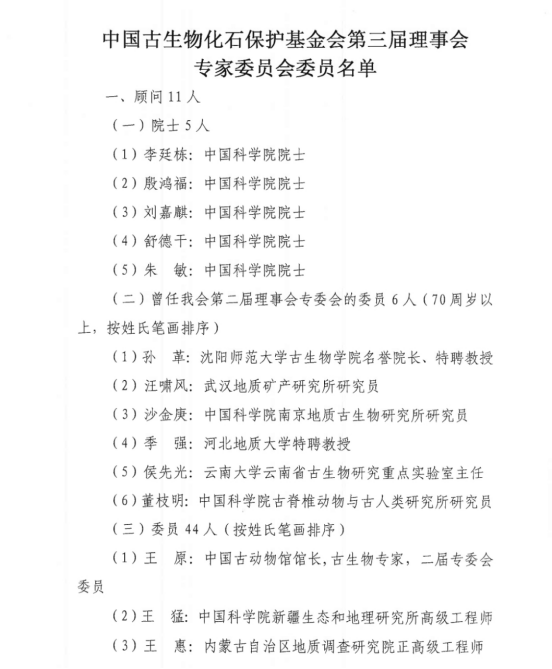 中国古生物化石保护基金会第三届理事会
专家委员会委员名单

一、顾问 11 人

（一）院士 5 人

（1）李廷栋：中国科学院院士

（2）殷鸿福：中国科学院院士

（3）刘嘉麒：中国科学院院士

（4）舒德干：中国科学院院士

（5）朱　敏：中国科学院院士

（二）曾任我会第二届理事会专委会的委员 6 人（70 周岁以上，按姓氏笔画排序）

（1）孙　革：沈阳师范大学古生物学院名誉院长、特聘教授

（2）汪啸风：武汉地质矿产研究所研究员

（3）沙金庚：中国科学院南京地质古生物研究所研究员

（4）季　强：河北地质大学特聘教授

（5）侯先光：云南大学云南省古生物研究重点实验室主任

（6）董枝明：中国科学院古脊椎动物与古人类研究所研究员

（三）委员 44 人（按姓氏笔画排序）

（1）王　原：中国古动物馆馆长，古生物专家，二届专委会委员

（2）王　猛：中国科学院新疆生态和地理研究所高级工程师

（3）王　惠：内蒙古自治区地质调查研究院正高级工程师